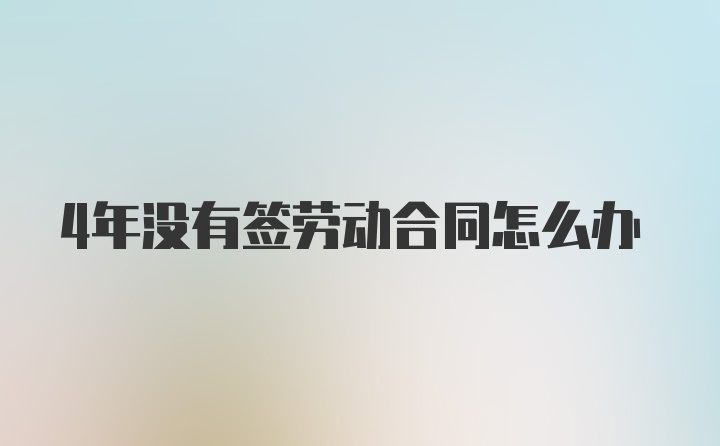 4年没有签劳动合同怎么办